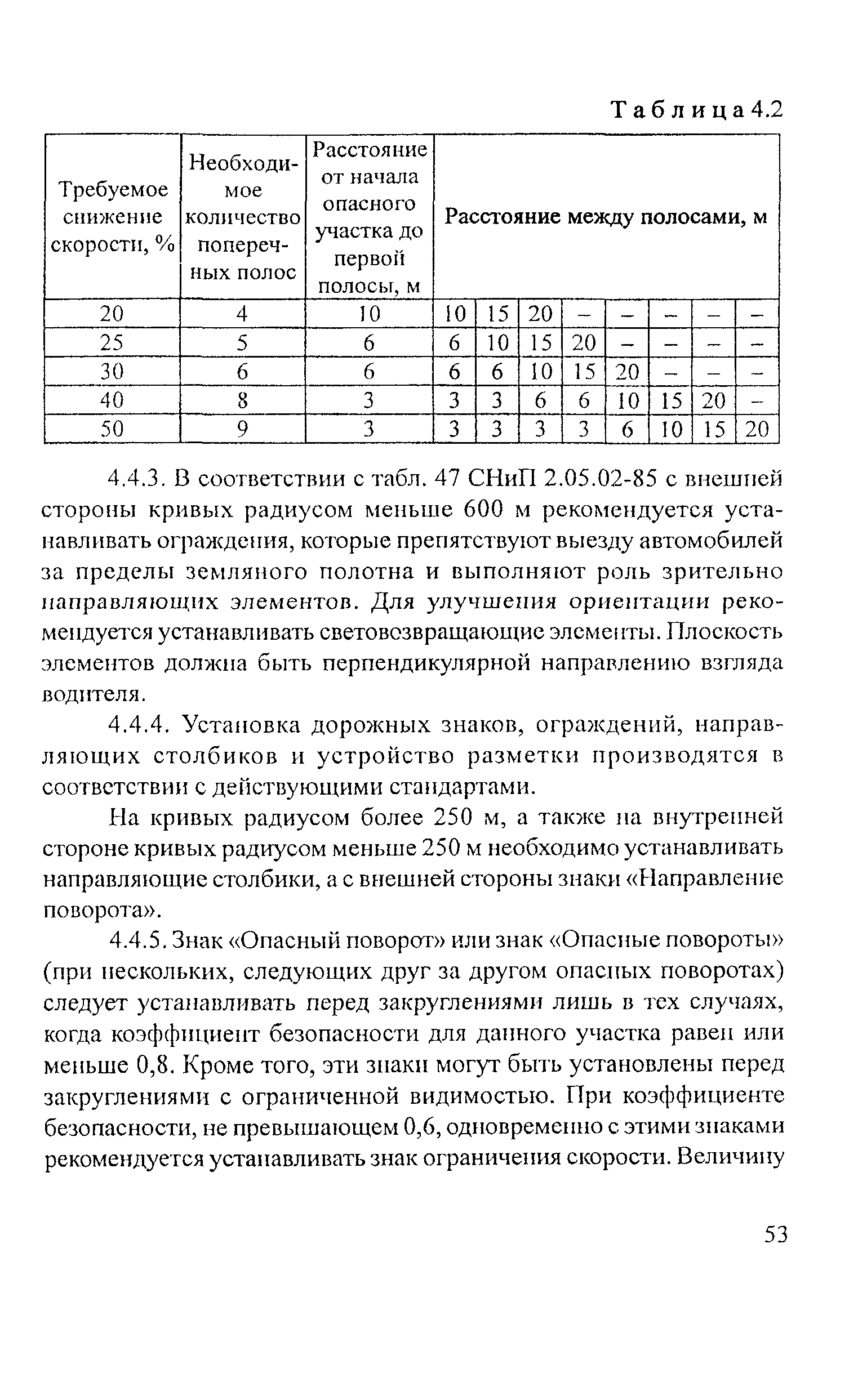 Таблица 4.2

| Требуемое снижение скорости, % | Необходимое количество поперечных полос | Расстояние от начала опасного участка до первой полосы, м | Расстояние между полосами, м | | | | | | | |
|---|---|---|---|---|---|---|---|---|---|---|
| 20 | 4 | 10 | 10 | 15 | 20 | – | – | – | – | – |
| 25 | 5 | 6 | 6 | 10 | 15 | 20 | – | – | – | – |
| 30 | 6 | 6 | 6 | 6 | 10 | 15 | 20 | – | – | – |
| 40 | 8 | 3 | 3 | 3 | 6 | 6 | 10 | 15 | 20 | – |
| 50 | 9 | 3 | 3 | 3 | 3 | 3 | 6 | 10 | 15 | 20 |

4.4.3. В соответствии с табл. 47 СНиП 2.05.02-85 с внешней стороны кривых радиусом меньше 600 м рекомендуется устанавливать ограждения, которые препятствуют выезду автомобилей за пределы земляного полотна и выполняют роль зрительно направляющих элементов. Для улучшения ориентации рекомендуется устанавливать световозвращающие элементы. Плоскость элементов должна быть перпендикулярной направлению взгляда водителя.

4.4.4. Установка дорожных знаков, ограждений, направляющих столбиков и устройство разметки производятся в соответствии с действующими стандартами.

На кривых радиусом более 250 м, а также на внутренней стороне кривых радиусом меньше 250 м необходимо устанавливать направляющие столбики, а с внешней стороны знаки «Направление поворота».

4.4.5. Знак «Опасный поворот» или знак «Опасные повороты» (при нескольких, следующих друг за другом опасных поворотах) следует устанавливать перед закруглениями лишь в тех случаях, когда коэффициент безопасности для данного участка равен или меньше 0,8. Кроме того, эти знаки могут быть установлены перед закруглениями с ограниченной видимостью. При коэффициенте безопасности, не превышающем 0,6, одновременно с этими знаками рекомендуется устанавливать знак ограничения скорости. Величину

53